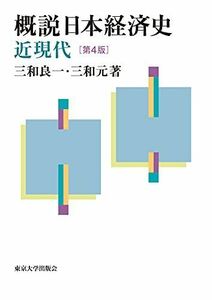 概説日本経済史
近現代［第4版］
三和良一・三和元著

東京大学出版会